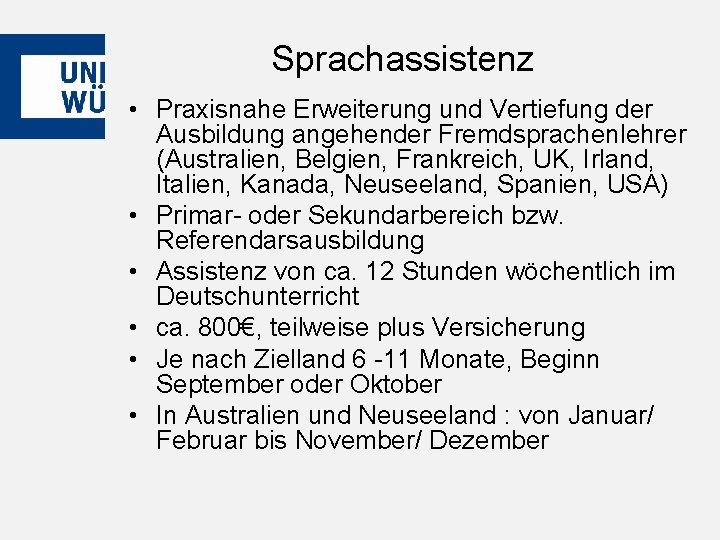 UNI
WÜ

Sprachassistenz

• Praxisnahe Erweiterung und Vertiefung der Ausbildung angehender Fremdsprachenlehrer (Australien, Belgien, Frankreich, UK, Irland, Italien, Kanada, Neuseeland, Spanien, USA)
• Primar- oder Sekundarbereich bzw. Referendarsausbildung
• Assistenz von ca. 12 Stunden wöchentlich im Deutschunterricht
• ca. 800€, teilweise plus Versicherung
• Je nach Zielland 6 -11 Monate, Beginn September oder Oktober
• In Australien und Neuseeland : von Januar/ Februar bis November/ Dezember